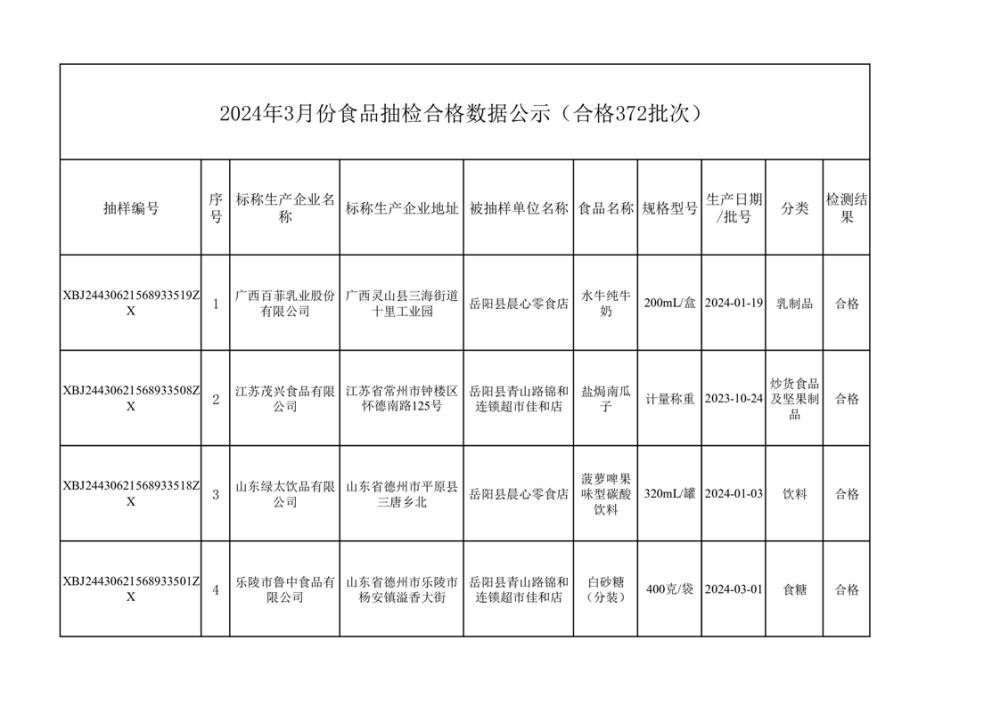 2024年3月份食品抽检合格数据公示（合格372批次）

| 抽样编号 | 序号 | 标称生产企业名称 | 标称生产企业地址 | 被抽样单位名称 | 食品名称 | 规格型号 | 生产日期/批号 | 分类 | 检测结果 |
|---|---|---|---|---|---|---|---|---|---|
| XBJ24430621568933519ZX | 1 | 广西百菲乳业股份有限公司 | 广西灵山县三海街道十里工业园 | 岳阳县晨心零食店 | 水牛纯牛奶 | 200mL/盒 | 2024-01-19 | 乳制品 | 合格 |
| XBJ24430621568933508ZX | 2 | 江苏茂兴食品有限公司 | 江苏省常州市钟楼区怀德南路125号 | 岳阳县青山路锦和连锁超市佳和店 | 盐焗南瓜子 | 计量称重 | 2023-10-24 | 炒货食品及坚果制品 | 合格 |
| XBJ24430621568933518ZX | 3 | 山东绿太饮品有限公司 | 山东省德州市平原县三唐乡北 | 岳阳县晨心零食店 | 菠萝啤果味型碳酸饮料 | 320mL/罐 | 2024-01-03 | 饮料 | 合格 |
| XBJ24430621568933501ZX | 4 | 乐陵市鲁中食品有限公司 | 山东省德州市乐陵市杨安镇溢香大街 | 岳阳县青山路锦和连锁超市佳和店 | 白砂糖（分装） | 400克/袋 | 2024-03-01 | 食糖 | 合格 |